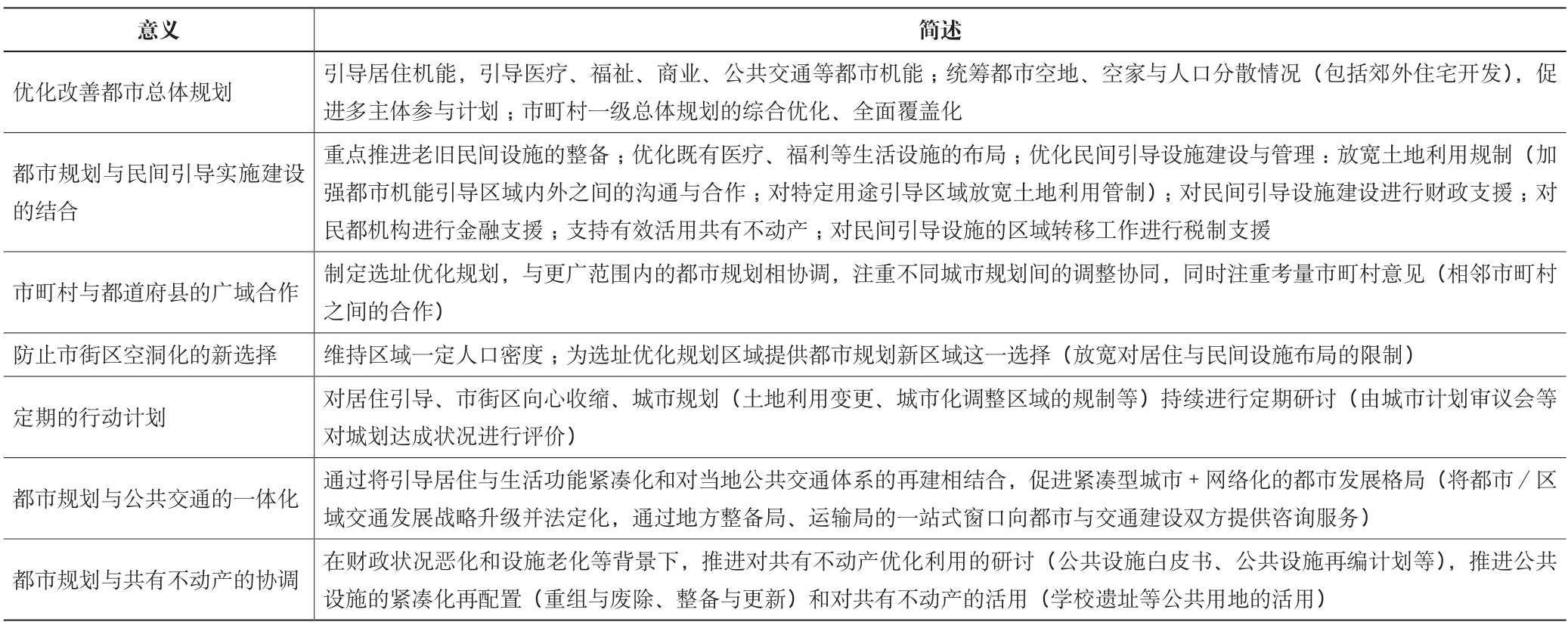 | 意义 | 简述 |
|---|---|
| 优化改善都市总体规划 | 引导居住机能，引导医疗、福祉、商业、公共交通等都市机能；统筹都市空地、空家与人口分散情况（包括郊外住宅开发），促进多主体参与计划；市町村一级总体规划的综合优化、全面覆盖化 |
| 都市规划与民间引导实施建设的结合 | 重点推进老旧民间设施的整备；优化既有医疗、福利等生活设施的布局；优化民间引导设施建设与管理：放宽土地利用规制（加强都市机能引导区域内外之间的沟通与合作；对特定用途引导区域放宽土地利用管制）；对民间引导设施建设进行财政支援；对民都机构进行金融支援；支持有效活用共有不动产；对民间引导设施的区域转移工作进行税制支援 |
| 市町村与都道府县的广域合作 | 制定选址优化规划，与更广范围内的都市规划相协调，注重不同城市规划间的调整协同，同时注重考量市町村意见（相邻市町村之间的合作） |
| 防止市街区空洞化的新选择 | 维持区域一定人口密度；为选址优化规划区域提供都市规划新区域这一选择（放宽对居住与民间设施布局的限制） |
| 定期的行动计划 | 对居住引导、市街区向心收缩、城市规划（土地利用变更、城市化调整区域的规制等）持续进行定期研讨（由城市计划审议会等对城划达成状况进行评价） |
| 都市规划与公共交通的一体化 | 通过将引导居住与生活功能紧凑化和对当地公共交通体系的再建相结合，促进紧凑型城市 + 网络化的都市发展格局（将都市 / 区域交通发展战略升级并法定化，通过地方整备局、运输局的一站式窗口向都市与交通建设双方提供咨询服务） |
| 都市规划与共有不动产的协调 | 在财政状况恶化和设施老化等背景下，推进对共有不动产优化利用的研讨（公共设施白皮书、公共设施再编计划等），推进公共设施的紧凑化再配置（重组与废除、整备与更新）和对共有不动产的活用（学校遗址等公共用地的活用） |